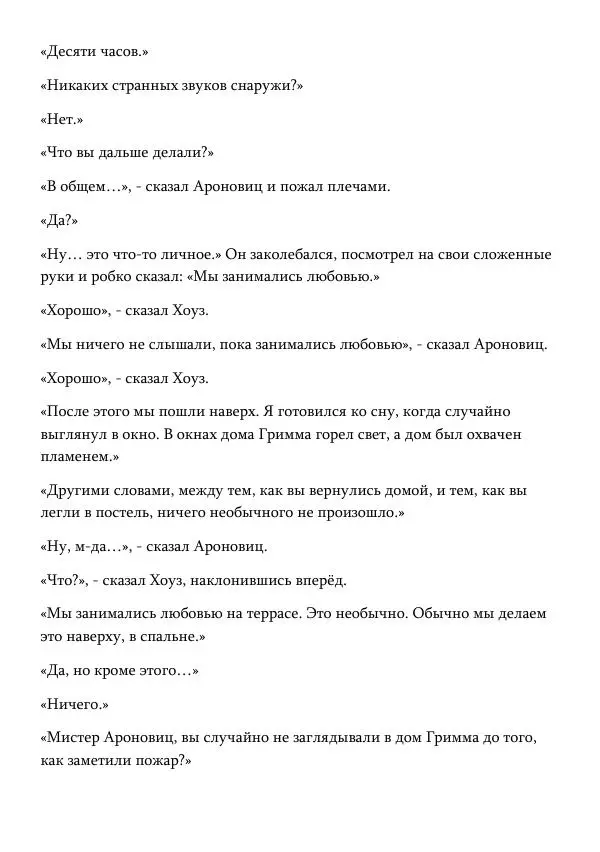 «Десяти часов.»

«Никаких странных звуков снаружи?»

«Нет.»

«Что вы дальше делали?»

«В общем…», - сказал Ароновиц и пожал плечами.

«Да?»

«Ну… это что-то личное.» Он заколебался, посмотрел на свои сложенные руки и робко сказал: «Мы занимались любовью.»

«Хорошо», - сказал Хоуз.

«Мы ничего не слышали, пока занимались любовью», - сказал Ароновиц.

«Хорошо», - сказал Хоуз.

«После этого мы пошли наверх. Я готовился ко сну, когда случайно выглянул в окно. В окнах дома Гримма горел свет, а дом был охвачен пламенем.»

«Другими словами, между тем, как вы вернулись домой, и тем, как вы легли в постель, ничего необычного не произошло.»

«Ну, м-да…», - сказал Ароновиц.

«Что?», - сказал Хоуз, наклонившись вперёд.

«Мы занимались любовью на террасе. Это необычно. Обычно мы делаем это наверху, в спальне.»

«Да, но кроме этого…»

«Ничего.»

«Мистер Ароновиц, вы случайно не заглядывали в дом Гримма до того, как заметили пожар?»